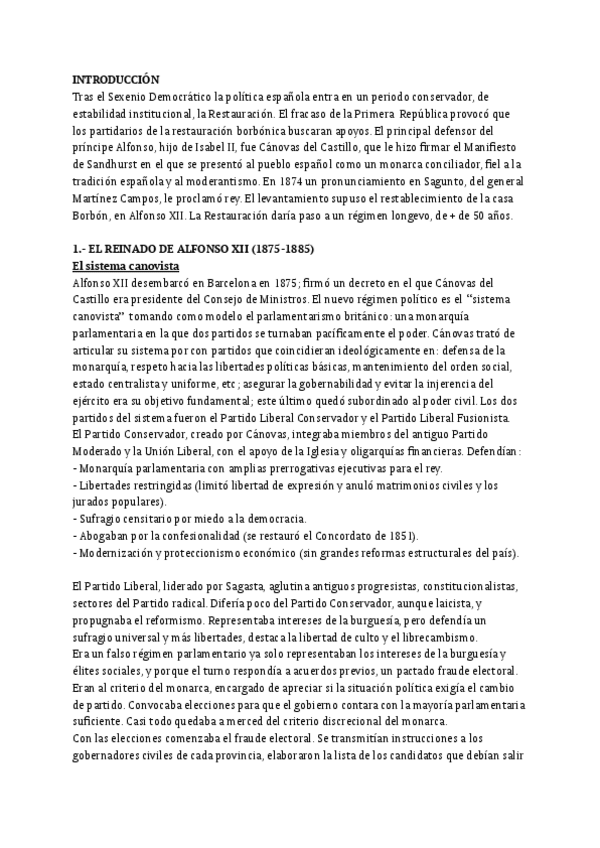 INTRODUCCIÓN
Tras el Sexenio Democrático la política española entra en un periodo conservador, de estabilidad institucional, la Restauración. El fracaso de la Primera República provocó que los partidarios de la restauración borbónica buscaran apoyos. El principal defensor del príncipe Alfonso, hijo de Isabel II, fue Cánovas del Castillo, que le hizo firmar el Manifiesto de Sandhurst en el que se presentó al pueblo español como un monarca conciliador, fiel a la tradición española y al moderantismo. En 1874 un pronunciamiento en Sagunto, del general Martínez Campos, le proclamó rey. El levantamiento supuso el restablecimiento de la casa Borbón, en Alfonso XII. La Restauración daría paso a un régimen longevo, de + de 50 años.

1.- EL REINADO DE ALFONSO XII (1875-1885)
El sistema canovista
Alfonso XII desembarcó en Barcelona en 1875; firmó un decreto en el que Cánovas del Castillo era presidente del Consejo de Ministros. El nuevo régimen político es el "sistema canovista" tomando como modelo el parlamentarismo británico: una monarquía parlamentaria en la que dos partidos se turnaban pacíficamente el poder. Cánovas trató de articular su sistema por con partidos que coincidieran ideológicamente en: defensa de la monarquía, respeto hacia las libertades políticas básicas, mantenimiento del orden social, estado centralista y uniforme, etc; asegurar la gobernabilidad y evitar la injerencia del ejército era su objetivo fundamental; este último quedó subordinado al poder civil. Los dos partidos del sistema fueron el Partido Liberal Conservador y el Partido Liberal Fusionista.
El Partido Conservador, creado por Cánovas, integraba miembros del antiguo Partido Moderado y la Unión Liberal, con el apoyo de la Iglesia y oligarquías financieras. Defendían:
- Monarquía parlamentaria con amplias prerrogativas ejecutivas para el rey.
- Libertades restringidas (limitó libertad de expresión y anuló matrimonios civiles y los jurados populares).
- Sufragio censitario por miedo a la democracia.
- Abogaban por la confesionalidad (se restauró el Concordato de 1851).
- Modernización y proteccionismo económico (sin grandes reformas estructurales del país).

El Partido Liberal, liderado por Sagasta, aglutina antiguos progresistas, constitucionalistas, sectores del Partido radical. Difería poco del Partido Conservador, aunque laicista, y propugnaba el reformismo. Representaba intereses de la burguesía, pero defendía un sufragio universal y más libertades, destaca la libertad de culto y el librecambismo.
Era un falso régimen parlamentario ya solo representaban los intereses de la burguesía y élites sociales, y porque el turno respondía a acuerdos previos, un pactado fraude electoral. Eran al criterio del monarca, encargado de apreciar si la situación política exigía el cambio de partido. Convocaba elecciones para que el gobierno contara con la mayoría parlamentaria suficiente. Casi todo quedaba a merced del criterio discrecional del monarca.
Con las elecciones comenzaba el fraude electoral. Se transmitían instrucciones a los gobernadores civiles de cada provincia, elaboraron la lista de los candidatos que debían salir